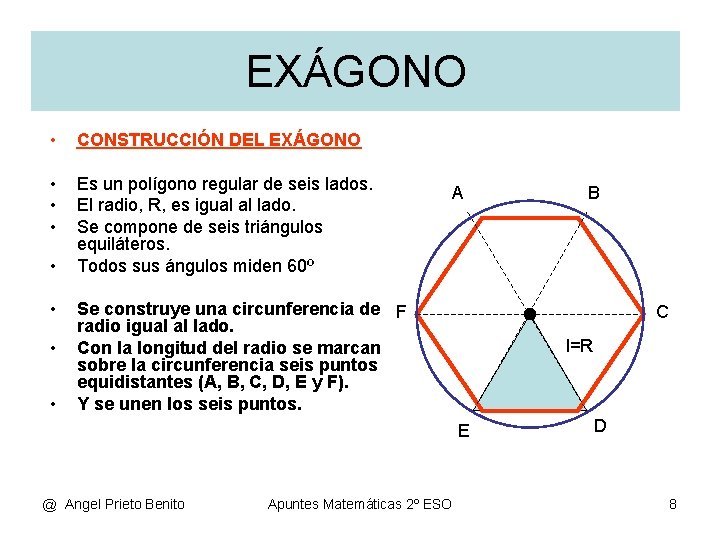 EXÁGONO

• CONSTRUCCIÓN DEL EXÁGONO

• Es un polígono regular de seis lados.
• El radio, R, es igual al lado.
• Se compone de seis triángulos equiláteros.
• Todos sus ángulos miden 60º

• Se construye una circunferencia de radio igual al lado.
• Con la longitud del radio se marcan sobre la circunferencia seis puntos equidistantes (A, B, C, D, E y F).
• Y se unen los seis puntos.

A
B
F
C
l=R
E
D

@ Angel Prieto Benito

Apuntes Matemáticas 2º ESO

8